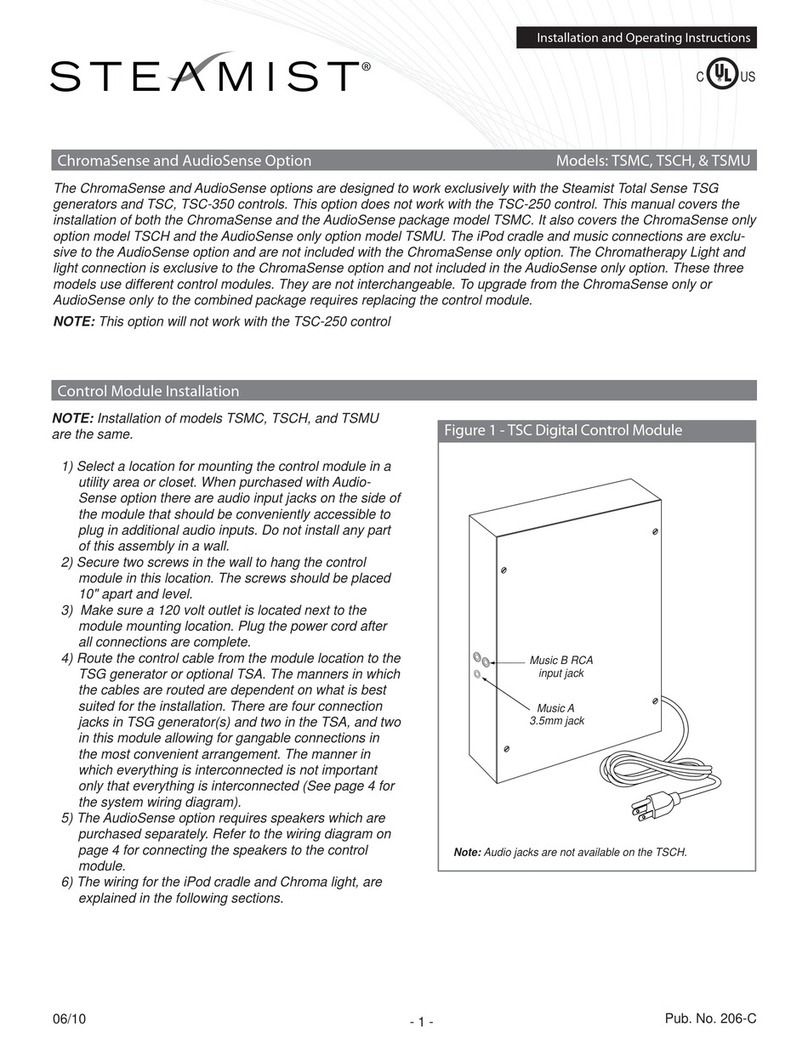 Installation and Operating Instructions

STEAMIST®

C UL US

ChromaSense and AudioSense Option

Models: TSMC, TSCH, & TSMU

The ChromaSense and AudioSense options are designed to work exclusively with the Steamist Total Sense TSG generators and TSC, TSC-350 controls. This option does not work with the TSC-250 control. This manual covers the installation of both the ChromaSense and the AudioSense package model TSMC. It also covers the ChromaSense only option model TSCH and the AudioSense only option model TSMU. The iPod cradle and music connections are exclusive to the AudioSense option and are not included with the ChromaSense only option. The Chromatherapy Light and light connection is exclusive to the ChromaSense option and not included in the AudioSense only option. These three models use different control modules. They are not interchangeable. To upgrade from the ChromaSense only or AudioSense only to the combined package requires replacing the control module.

NOTE: This option will not work with the TSC-250 control

Control Module Installation

NOTE: Installation of models TSMC, TSCH, and TSMU are the same.

1) Select a location for mounting the control module in a utility area or closet. When purchased with AudioSense option there are audio input jacks on the side of the module that should be conveniently accessible to plug in additional audio inputs. Do not install any part of this assembly in a wall.
2) Secure two screws in the wall to hang the control module in this location. The screws should be placed 10" apart and level.
3) Make sure a 120 volt outlet is located next to the module mounting location. Plug the power cord after all connections are complete.
4) Route the control cable from the module location to the TSG generator or optional TSA. The manners in which the cables are routed are dependent on what is best suited for the installation. There are four connection jacks in TSG generator(s) and two in the TSA, and two in this module allowing for gangable connections in the most convenient arrangement. The manner in which everything is interconnected is not important only that everything is interconnected (See page 4 for the system wiring diagram).
5) The AudioSense option requires speakers which are purchased separately. Refer to the wiring diagram on page 4 for connecting the speakers to the control module.
6) The wiring for the iPod cradle and Chroma light, are explained in the following sections.

Figure 1 - TSC Digital Control Module

Music B RCA input jack

Music A 3.5mm jack

Note: Audio jacks are not available on the TSCH.

06/10

- 1 -

Pub. No. 206-C